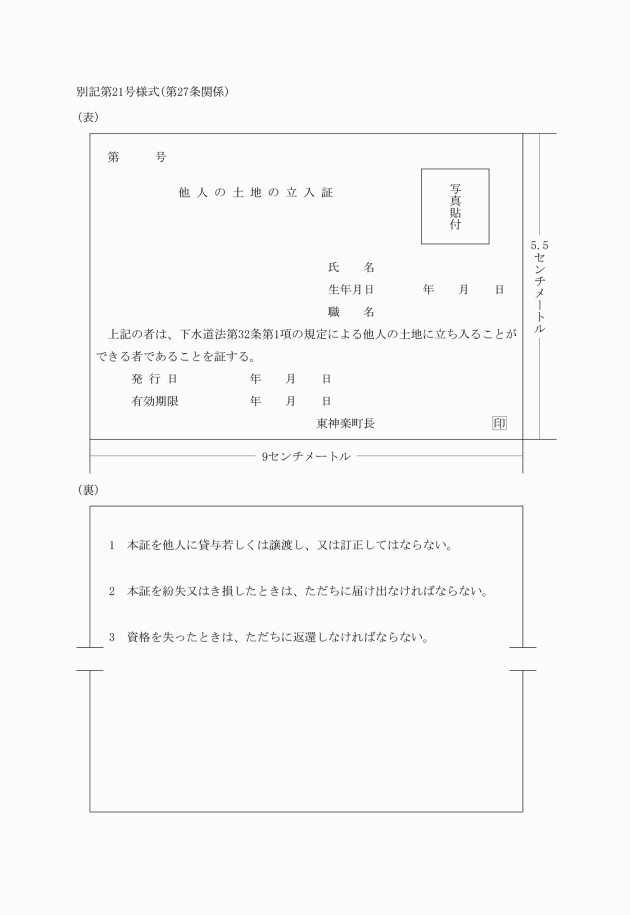 別記第21号様式(第27条関係)

(表)

第　　　号

他人の土地の立入証

写真貼付

氏　　名
生年月日　　　　年　　月　　日
職　　名

上記の者は、下水道法第32条第1項の規定による他人の土地に立ち入ることができる者であることを証する。

発行日　　　　年　　月　　日
有効期限　　　年　　月　　日

東神楽町長　印

5.5センチメートル

9センチメートル

(裏)

1　本証を他人に貸与若しくは譲渡し、又は訂正してはならない。

2　本証を紛失又はき損したときは、ただちに届け出なければならない。

3　資格を失ったときは、ただちに返還しなければならない。